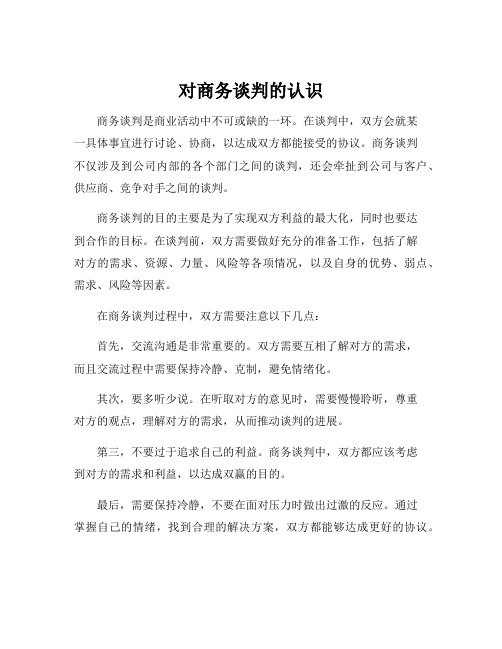 对商务谈判的认识

商务谈判是商业活动中不可或缺的一环。在谈判中，双方会就某一具体事宜进行讨论、协商，以达成双方都能接受的协议。商务谈判不仅涉及到公司内部的各个部门之间的谈判，还会牵扯到公司与客户、供应商、竞争对手之间的谈判。

商务谈判的目的主要是为了实现双方利益的最大化，同时也要达到合作的目标。在谈判前，双方需要做好充分的准备工作，包括了解对方的需求、资源、力量、风险等各项情况，以及自身的优势、弱点、需求、风险等因素。

在商务谈判过程中，双方需要注意以下几点：

首先，交流沟通是非常重要的。双方需要互相了解对方的需求，而且交流过程中需要保持冷静、克制，避免情绪化。

其次，要多听少说。在听取对方的意见时，需要慢慢聆听，尊重对方的观点，理解对方的需求，从而推动谈判的进展。

第三，不要过于追求自己的利益。商务谈判中，双方都应该考虑到对方的需求和利益，以达成双赢的目的。

最后，需要保持冷静，不要在面对压力时做出过激的反应。通过掌握自己的情绪，找到合理的解决方案，双方都能够达成更好的协议。